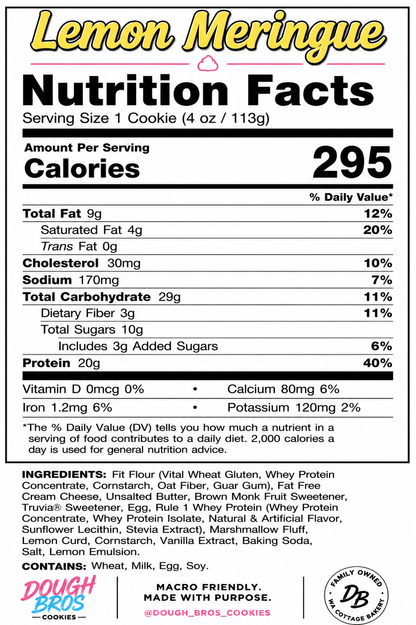 Lemon Meringue

Nutrition Facts

Serving Size 1 Cookie (4 oz / 113g)

Amount Per Serving

Calories 295

% Daily Value*

Total Fat 9g 12%

Saturated Fat 4g 20%

Trans Fat 0g

Cholesterol 30mg 10%

Sodium 170mg 7%

Total Carbohydrate 29g 11%

Dietary Fiber 3g 11%

Total Sugars 10g

Includes 3g Added Sugars 6%

Protein 20g 40%

Vitamin D 0mcg 0% • Calcium 80mg 6%

Iron 1.2mg 6% • Potassium 120mg 2%

*The % Daily Value (DV) tells you how much a nutrient in a serving of food contributes to a daily diet. 2,000 calories a day is used for general nutrition advice.

INGREDIENTS: Fit Flour (Vital Wheat Gluten, Whey Protein Concentrate, Cornstarch, Oat Fiber, Guar Gum), Fat Free Cream Cheese, Unsalted Butter, Brown Monk Fruit Sweetener, Truvia® Sweetener, Egg, Rule 1 Whey Protein (Whey Protein Concentrate, Whey Protein Isolate, Natural & Artificial Flavor, Sunflower Lecithin, Stevia Extract), Marshmallow Fluff, Lemon Curd, Cornstarch, Vanilla Extract, Baking Soda, Salt, Lemon Emulsion.

CONTAINS: Wheat, Milk, Egg, Soy.

DOUGH BROS
COOKIES

MACRO FRIENDLY.
MADE WITH PURPOSE.
@DOUGH_BROS_COOKIES

FAMILY OWNED
DB
WA COTTAGE BAKERY